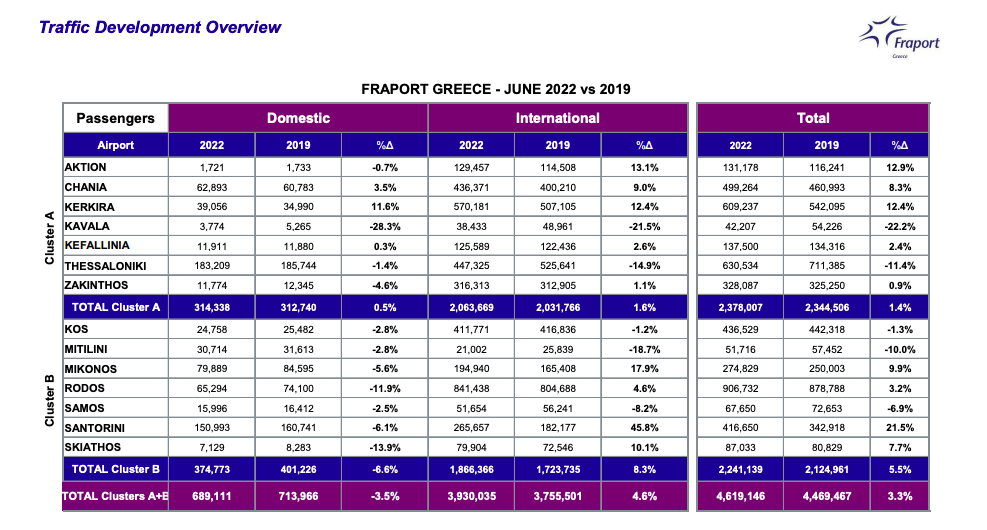 Traffic Development Overview

Fraport
Greece

FRAPORT GREECE - JUNE 2022 vs 2019

| | Passengers | Domestic | | | International | | | Total | | |
|---|---|---|---|---|---|---|---|---|---|---|
| | Airport | 2022 | 2019 | %Δ | 2022 | 2019 | %Δ | 2022 | 2019 | %Δ |
| Cluster A | AKTION | 1,721 | 1,733 | -0.7% | 129,457 | 114,508 | 13.1% | 131,178 | 116,241 | 12.9% |
| | CHANIA | 62,893 | 60,783 | 3.5% | 436,371 | 400,210 | 9.0% | 499,264 | 460,993 | 8.3% |
| | KERKIRA | 39,056 | 34,990 | 11.6% | 570,181 | 507,105 | 12.4% | 609,237 | 542,095 | 12.4% |
| | KAVALA | 3,774 | 5,265 | -28.3% | 38,433 | 48,961 | -21.5% | 42,207 | 54,226 | -22.2% |
| | KEFALLINIA | 11,911 | 11,880 | 0.3% | 125,589 | 122,436 | 2.6% | 137,500 | 134,316 | 2.4% |
| | THESSALONIKI | 183,209 | 185,744 | -1.4% | 447,325 | 525,641 | -14.9% | 630,534 | 711,385 | -11.4% |
| | ZAKINTHOS | 11,774 | 12,345 | -4.6% | 316,313 | 312,905 | 1.1% | 328,087 | 325,250 | 0.9% |
| | TOTAL Cluster A | 314,338 | 312,740 | 0.5% | 2,063,669 | 2,031,766 | 1.6% | 2,378,007 | 2,344,506 | 1.4% |
| Cluster B | KOS | 24,758 | 25,482 | -2.8% | 411,771 | 416,836 | -1.2% | 436,529 | 442,318 | -1.3% |
| | MITILINI | 30,714 | 31,613 | -2.8% | 21,002 | 25,839 | -18.7% | 51,716 | 57,452 | -10.0% |
| | MIKONOS | 79,889 | 84,595 | -5.6% | 194,940 | 165,408 | 17.9% | 274,829 | 250,003 | 9.9% |
| | RODOS | 65,294 | 74,100 | -11.9% | 841,438 | 804,688 | 4.6% | 906,732 | 878,788 | 3.2% |
| | SAMOS | 15,996 | 16,412 | -2.5% | 51,654 | 56,241 | -8.2% | 67,650 | 72,653 | -6.9% |
| | SANTORINI | 150,993 | 160,741 | -6.1% | 265,657 | 182,177 | 45.8% | 416,650 | 342,918 | 21.5% |
| | SKIATHOS | 7,129 | 8,283 | -13.9% | 79,904 | 72,546 | 10.1% | 87,033 | 80,829 | 7.7% |
| | TOTAL Cluster B | 374,773 | 401,226 | -6.6% | 1,866,366 | 1,723,735 | 8.3% | 2,241,139 | 2,124,961 | 5.5% |
| | TOTAL Clusters A+B | 689,111 | 713,966 | -3.5% | 3,930,035 | 3,755,501 | 4.6% | 4,619,146 | 4,469,467 | 3.3% |